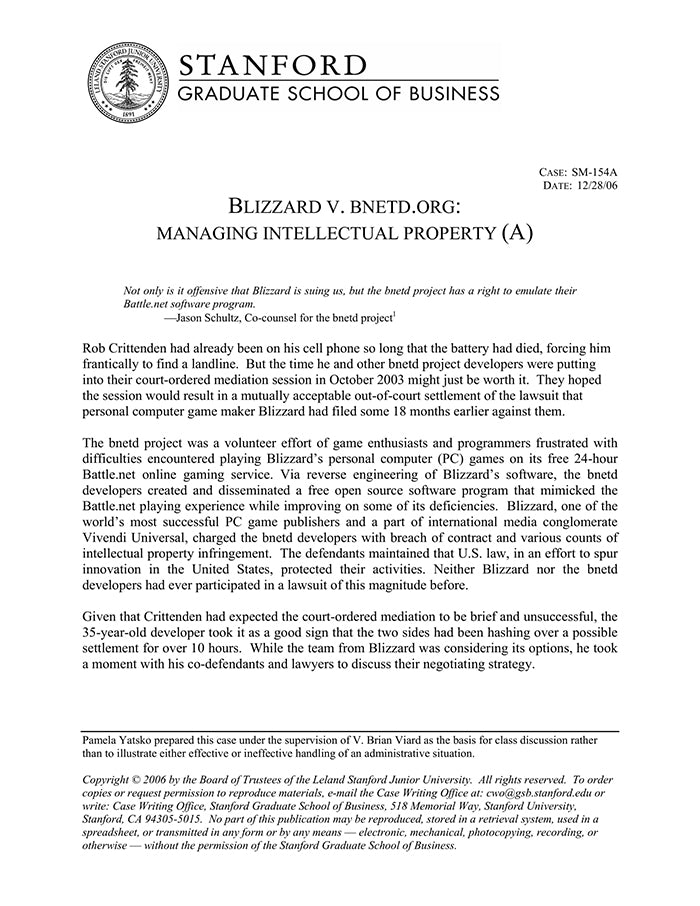 LELAND STANFORD JUNIOR UNIVERSITY
1891

STANFORD
GRADUATE SCHOOL OF BUSINESS

CASE: SM-154A
DATE: 12/28/06

BLIZZARD V. BNETD.ORG:
MANAGING INTELLECTUAL PROPERTY (A)

Not only is it offensive that Blizzard is suing us, but the bnetd project has a right to emulate their Battle.net software program.
—Jason Schultz, Co-counsel for the bnetd project$^1$

Rob Crittenden had already been on his cell phone so long that the battery had died, forcing him frantically to find a landline. But the time he and other bnetd project developers were putting into their court-ordered mediation session in October 2003 might just be worth it. They hoped the session would result in a mutually acceptable out-of-court settlement of the lawsuit that personal computer game maker Blizzard had filed some 18 months earlier against them.

The bnetd project was a volunteer effort of game enthusiasts and programmers frustrated with difficulties encountered playing Blizzard's personal computer (PC) games on its free 24-hour Battle.net online gaming service. Via reverse engineering of Blizzard's software, the bnetd developers created and disseminated a free open source software program that mimicked the Battle.net playing experience while improving on some of its deficiencies. Blizzard, one of the world's most successful PC game publishers and a part of international media conglomerate Vivendi Universal, charged the bnetd developers with breach of contract and various counts of intellectual property infringement. The defendants maintained that U.S. law, in an effort to spur innovation in the United States, protected their activities. Neither Blizzard nor the bnetd developers had ever participated in a lawsuit of this magnitude before.

Given that Crittenden had expected the court-ordered mediation to be brief and unsuccessful, the 35-year-old developer took it as a good sign that the two sides had been hashing over a possible settlement for over 10 hours. While the team from Blizzard was considering its options, he took a moment with his co-defendants and lawyers to discuss their negotiating strategy.

Pamela Yatsko prepared this case under the supervision of V. Brian Viard as the basis for class discussion rather than to illustrate either effective or ineffective handling of an administrative situation.

Copyright © 2006 by the Board of Trustees of the Leland Stanford Junior University. All rights reserved. To order copies or request permission to reproduce materials, e-mail the Case Writing Office at: cwo@gsb.stanford.edu or write: Case Writing Office, Stanford Graduate School of Business, 518 Memorial Way, Stanford University, Stanford, CA 94305-5015. No part of this publication may be reproduced, stored in a retrieval system, used in a spreadsheet, or transmitted in any form or by any means — electronic, mechanical, photocopying, recording, or otherwise — without the permission of the Stanford Graduate School of Business.